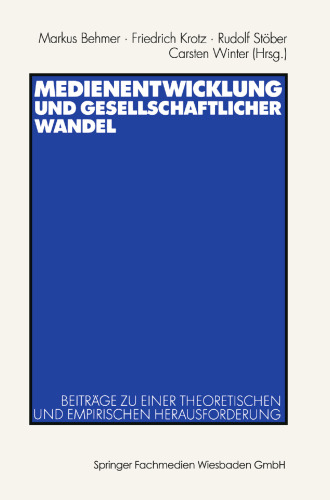 Markus Behmer · Friedrich Krotz · Rudolf Stöber
Carsten Winter (Hrsg.)

MEDIENENTWICKLUNG UND GESELLSCHAFTLICHER WANDEL

BEITRÄGE ZU EINER THEORETISCHEN UND EMPIRISCHEN HERAUSFORDERUNG

Springer Fachmedien Wiesbaden GmbH